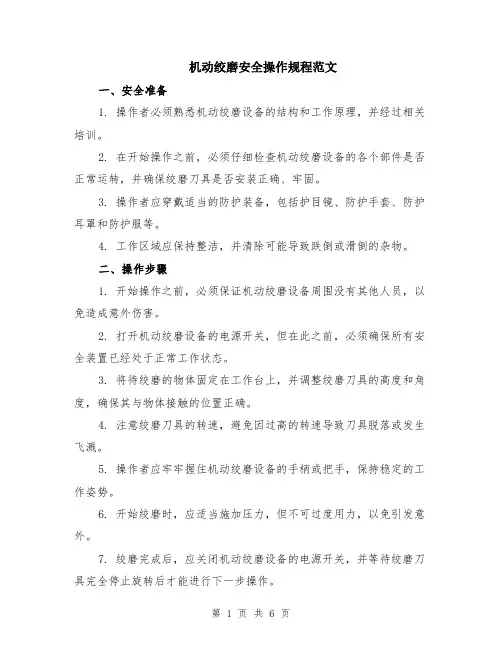 机动绞磨安全操作规程范文

一、安全准备

1. 操作者必须熟悉机动绞磨设备的结构和工作原理，并经过相关培训。

2. 在开始操作之前，必须仔细检查机动绞磨设备的各个部件是否正常运转，并确保绞磨刀具是否安装正确、牢固。

3. 操作者应穿戴适当的防护装备，包括护目镜、防护手套、防护耳罩和防护服等。

4. 工作区域应保持整洁，并清除可能导致跌倒或滑倒的杂物。

二、操作步骤

1. 开始操作之前，必须保证机动绞磨设备周围没有其他人员，以免造成意外伤害。

2. 打开机动绞磨设备的电源开关，但在此之前，必须确保所有安全装置已经处于正常工作状态。

3. 将待绞磨的物体固定在工作台上，并调整绞磨刀具的高度和角度，确保其与物体接触的位置正确。

4. 注意绞磨刀具的转速，避免因过高的转速导致刀具脱落或发生飞溅。

5. 操作者应牢牢握住机动绞磨设备的手柄或把手，保持稳定的工作姿势。

6. 开始绞磨时，应适当施加压力，但不可过度用力，以免引发意外。

7. 绞磨完成后，应关闭机动绞磨设备的电源开关，并等待绞磨刀具完全停止旋转后才能进行下一步操作。

第 1 页 共 6 页